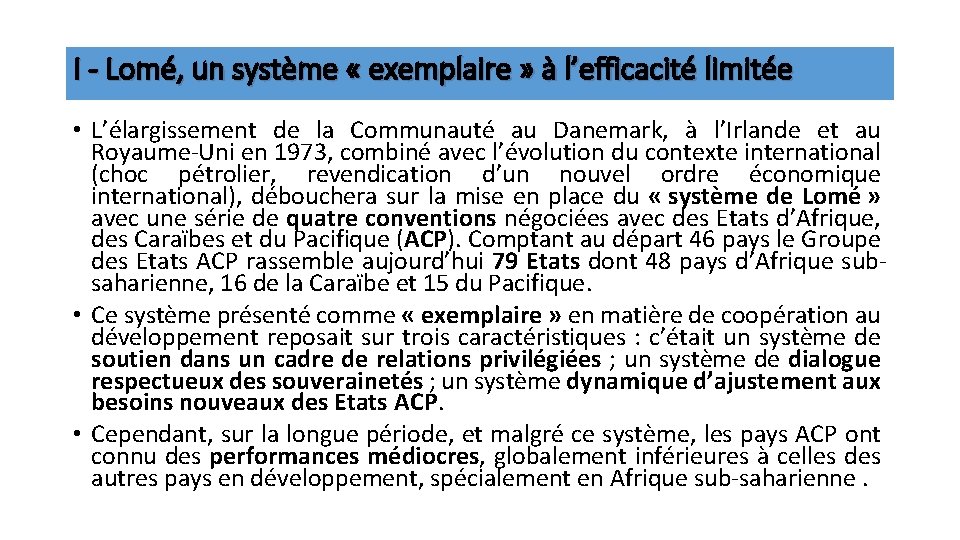 I - Lomé, un système « exemplaire » à l’efficacité limitée

• L’élargissement de la Communauté au Danemark, à l’Irlande et au Royaume-Uni en 1973, combiné avec l’évolution du contexte international (choc pétrolier, revendication d’un nouvel ordre économique international), débouchera sur la mise en place du « système de Lomé » avec une série de quatre conventions négociées avec des Etats d’Afrique, des Caraïbes et du Pacifique (ACP). Comptant au départ 46 pays le Groupe des Etats ACP rassemble aujourd’hui 79 Etats dont 48 pays d’Afrique sub-saharienne, 16 de la Caraïbe et 15 du Pacifique.

• Ce système présenté comme « exemplaire » en matière de coopération au développement reposait sur trois caractéristiques : c’était un système de soutien dans un cadre de relations privilégiées ; un système de dialogue respectueux des souverainetés ; un système dynamique d’ajustement aux besoins nouveaux des Etats ACP.

• Cependant, sur la longue période, et malgré ce système, les pays ACP ont connu des performances médiocres, globalement inférieures à celles des autres pays en développement, spécialement en Afrique sub-saharienne .